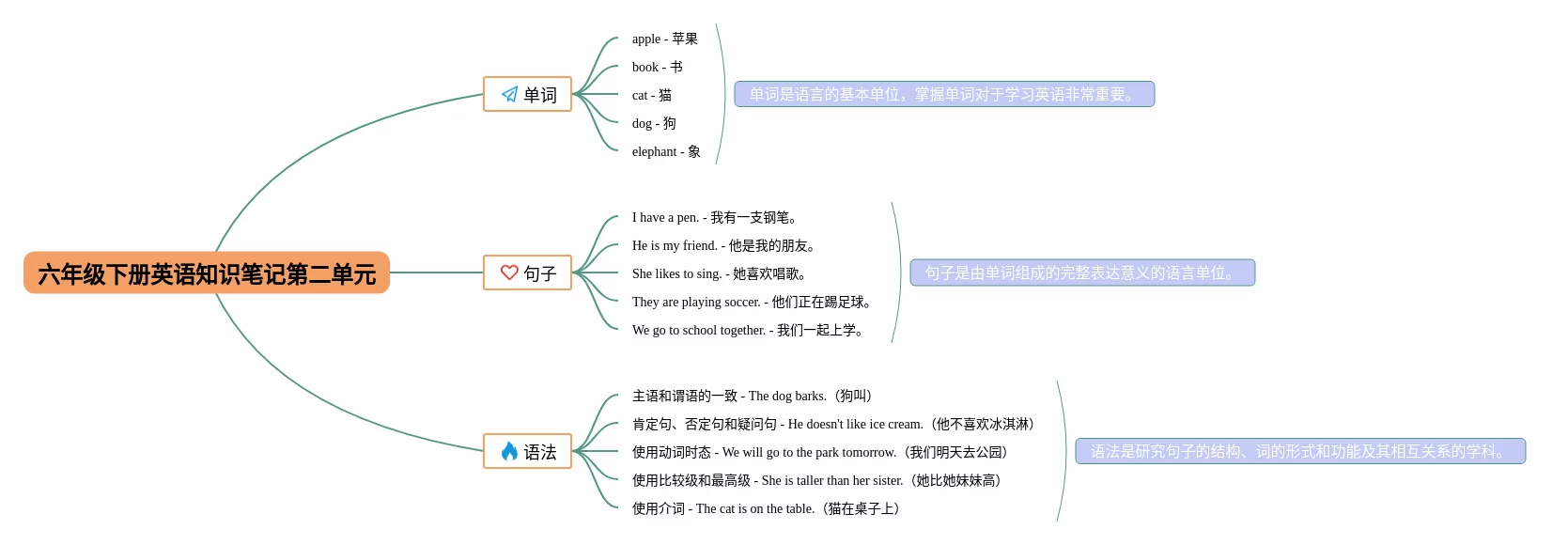 六年级下册英语知识笔记第二单元

单词

apple - 苹果
book - 书
cat - 猫
dog - 狗
elephant - 象

单词是语言的基本单位，掌握单词对于学习英语非常重要。

句子

I have a pen. - 我有一支钢笔。
He is my friend. - 他是我的朋友。
She likes to sing. - 她喜欢唱歌。
They are playing soccer. - 他们正在踢足球。
We go to school together. - 我们一起上学。

句子是由单词组成的完整表达意义的语言单位。

语法

主语和谓语的一致 - The dog barks.（狗叫）
肯定句、否定句和疑问句 - He doesn't like ice cream.（他不喜欢冰淇淋）
使用动词时态 - We will go to the park tomorrow.（我们明天去公园）
使用比较级和最高级 - She is taller than her sister.（她比她妹妹高）
使用介词 - The cat is on the table.（猫在桌子上）

语法是研究句子的结构、词的形式和功能及其相互关系的学科。